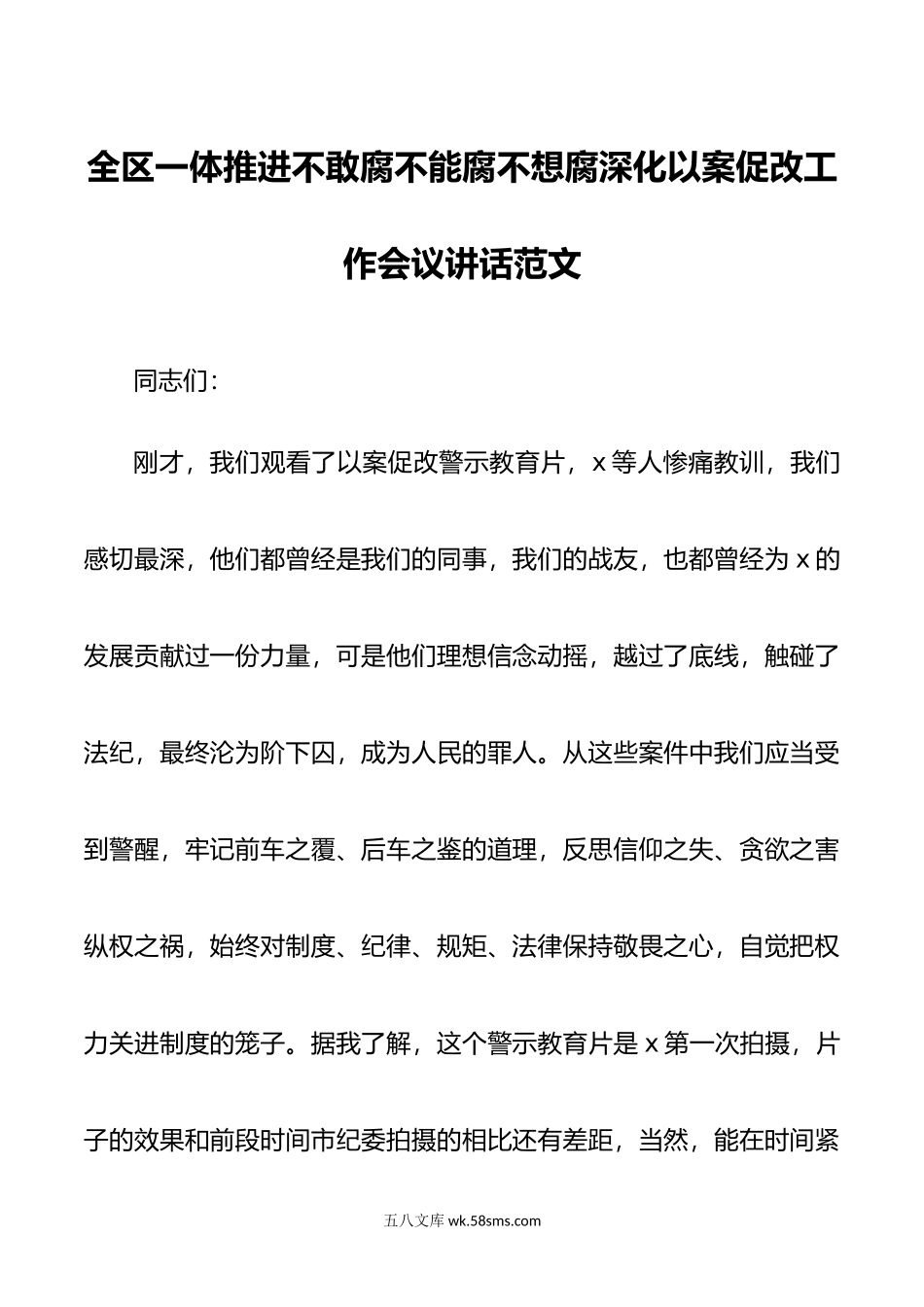 全区一体推进不敢腐不能腐不想腐深化以案促改工作会议讲话范文

同志们：

刚才，我们观看了以案促改警示教育片，x等人惨痛教训，我们感切最深，他们都曾经是我们的同事，我们的战友，也都曾经为x的发展贡献过一份力量，可是他们理想信念动摇，越过了底线，触碰了法纪，最终沦为阶下囚，成为人民的罪人。从这些案件中我们应当受到警醒，牢记前车之覆、后车之鉴的道理，反思信仰之失、贪欲之害纵权之祸，始终对制度、纪律、规矩、法律保持敬畏之心，自觉把权力关进制度的笼子。据我了解，这个警示教育片是x第一次拍摄，片子的效果和前段时间市纪委拍摄的相比还有差距，当然，能在时间紧

五八文库 wk.58sms.com